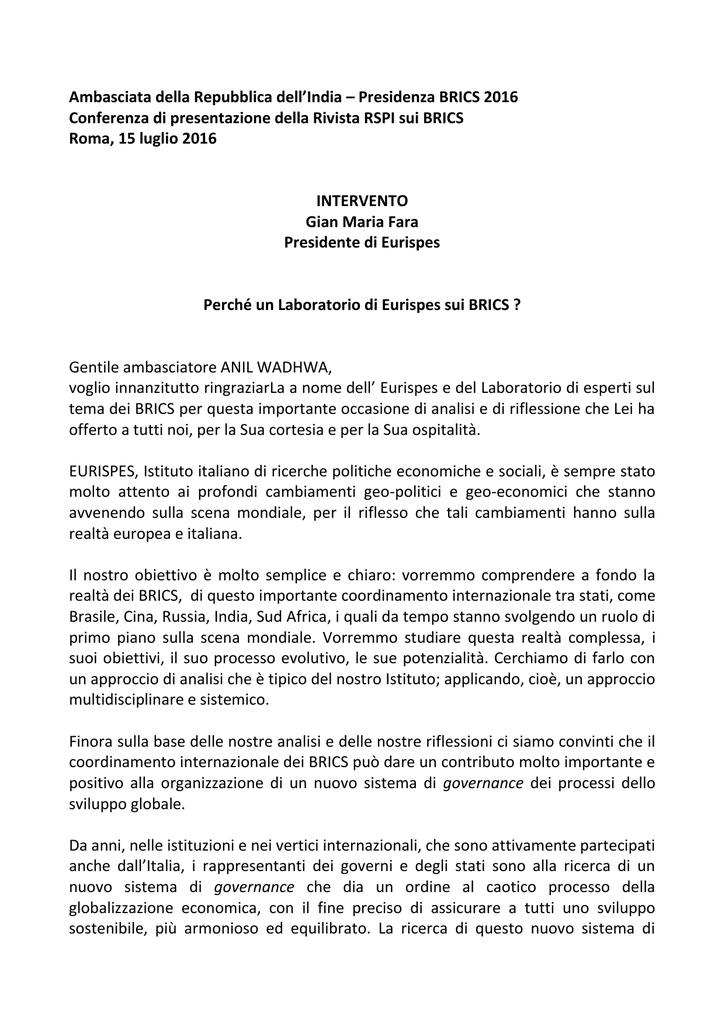 Ambasciata della Repubblica dell'India – Presidenza BRICS 2016
Conferenza di presentazione della Rivista RSPI sui BRICS
Roma, 15 luglio 2016

INTERVENTO
Gian Maria Fara
Presidente di Eurispes

Perché un Laboratorio di Eurispes sui BRICS ?

Gentile ambasciatore ANIL WADHWA,
voglio innanzitutto ringraziarLa a nome dell' Eurispes e del Laboratorio di esperti sul tema dei BRICS per questa importante occasione di analisi e di riflessione che Lei ha offerto a tutti noi, per la Sua cortesia e per la Sua ospitalità.

EURISPES, Istituto italiano di ricerche politiche economiche e sociali, è sempre stato molto attento ai profondi cambiamenti geo-politici e geo-economici che stanno avvenendo sulla scena mondiale, per il riflesso che tali cambiamenti hanno sulla realtà europea e italiana.

Il nostro obiettivo è molto semplice e chiaro: vorremmo comprendere a fondo la realtà dei BRICS, di questo importante coordinamento internazionale tra stati, come Brasile, Cina, Russia, India, Sud Africa, i quali da tempo stanno svolgendo un ruolo di primo piano sulla scena mondiale. Vorremmo studiare questa realtà complessa, i suoi obiettivi, il suo processo evolutivo, le sue potenzialità. Cerchiamo di farlo con un approccio di analisi che è tipico del nostro Istituto; applicando, cioè, un approccio multidisciplinare e sistemico.

Finora sulla base delle nostre analisi e delle nostre riflessioni ci siamo convinti che il coordinamento internazionale dei BRICS può dare un contributo molto importante e positivo alla organizzazione di un nuovo sistema di governance dei processi dello sviluppo globale.

Da anni, nelle istituzioni e nei vertici internazionali, che sono attivamente partecipati anche dall'Italia, i rappresentanti dei governi e degli stati sono alla ricerca di un nuovo sistema di governance che dia un ordine al caotico processo della globalizzazione economica, con il fine preciso di assicurare a tutti uno sviluppo sostenibile, più armonioso ed equilibrato. La ricerca di questo nuovo sistema di